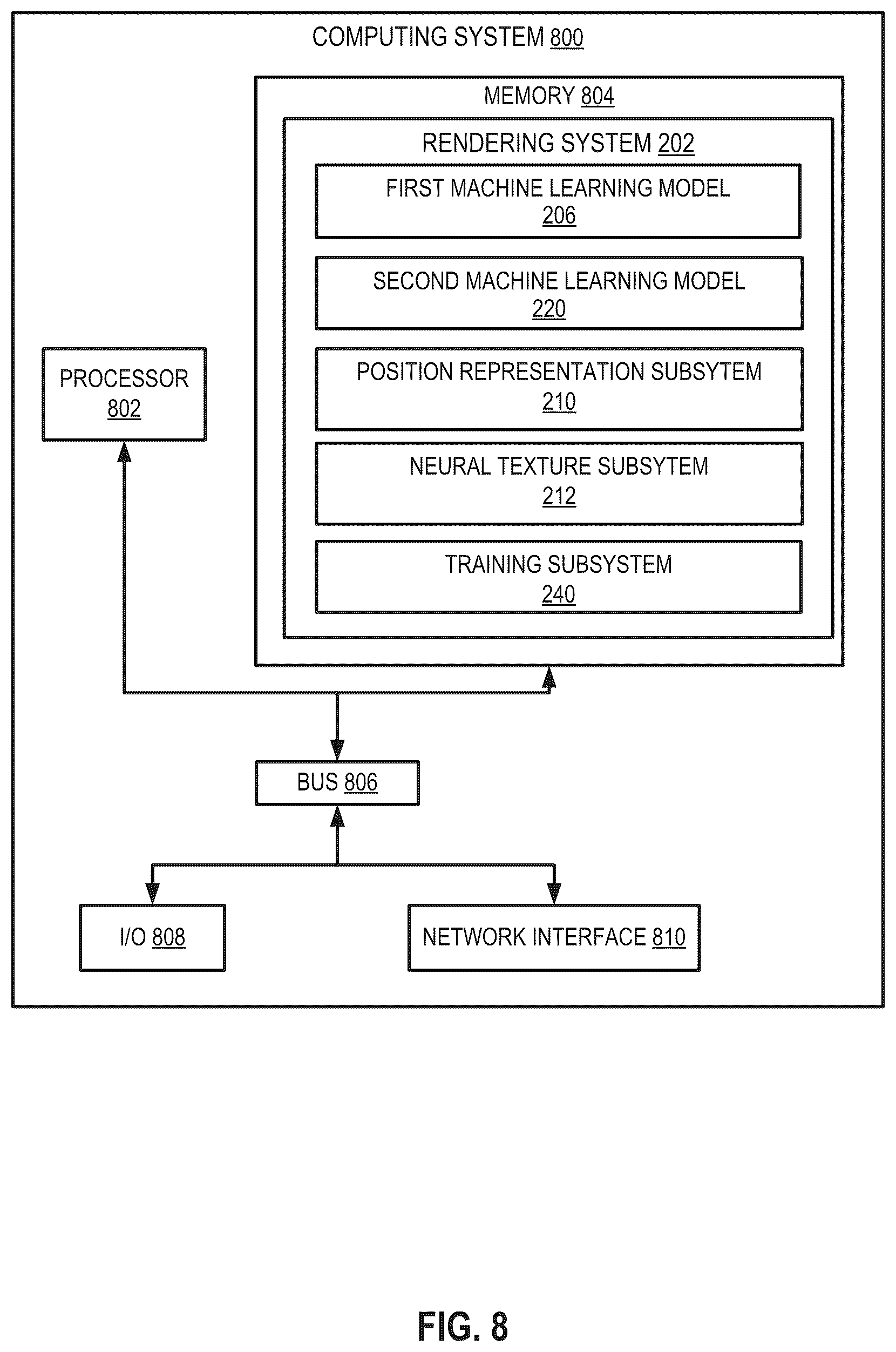 COMPUTING SYSTEM 800

MEMORY 804

RENDERING SYSTEM 202

FIRST MACHINE LEARNING MODEL 206

SECOND MACHINE LEARNING MODEL 220

POSITION REPRESENTATION SUBSYTEM 210

NEURAL TEXTURE SUBSYTEM 212

TRAINING SUBSYSTEM 240

PROCESSOR 802

BUS 806

I/O 808

NETWORK INTERFACE 810

FIG. 8